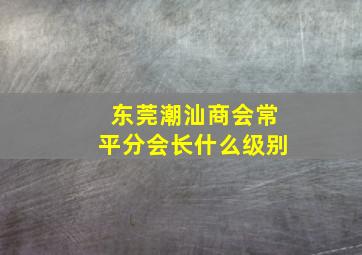 东莞潮汕商会常平分会长什么级别